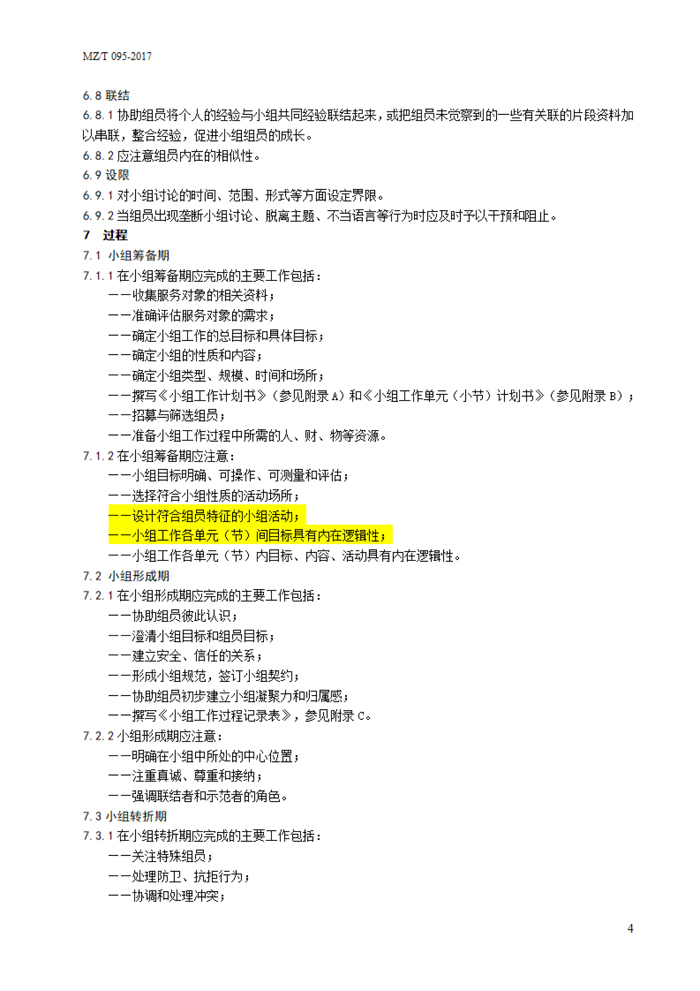 MZ/T 095-2017

6.8 联结

6.8.1 协助组员将个人的经验与小组共同经验联结起来，或把组员未觉察到的一些有关联的片段资料加以串联，整合经验，促进小组组员的成长。

6.8.2 应注意组员内在的相似性。

6.9 设限

6.9.1 对小组讨论的时间、范围、形式等方面设定界限。

6.9.2 当组员出现垄断小组讨论、脱离主题、不当语言等行为时应及时予以干预和阻止。

7 过程

7.1 小组筹备期

7.1.1 在小组筹备期应完成的主要工作包括：

——收集服务对象的相关资料；

——准确评估服务对象的需求；

——确定小组工作的总目标和具体目标；

——确定小组的性质和内容；

——确定小组类型、规模、时间和场所；

——撰写《小组工作计划书》（参见附录 A）和《小组工作单元（小节）计划书》（参见附录 B）；

——招募与筛选组员；

——准备小组工作过程中所需的人、财、物等资源。

7.1.2 在小组筹备期应注意：

——小组目标明确、可操作、可测量和评估；

——选择符合小组性质的活动场所；

——设计符合组员特征的小组活动；

——小组工作各单元（节）间目标具有内在逻辑性；

——小组工作各单元（节）内目标、内容、活动具有内在逻辑性。

7.2 小组形成期

7.2.1 在小组形成期应完成的主要工作包括：

——协助组员彼此认识；

——澄清小组目标和组员目标；

——建立安全、信任的关系；

——形成小组规范，签订小组契约；

——协助组员初步建立小组凝聚力和归属感；

——撰写《小组工作过程记录表》，参见附录 C。

7.2.2 小组形成期应注意：

——明确在小组中所处的中心位置；

——注重真诚、尊重和接纳；

——强调联结者和示范者的角色。

7.3 小组转折期

7.3.1 在小组转折期应完成的主要工作包括：

——关注特殊组员；

——处理防卫、抗拒行为；

——协调和处理冲突；

4